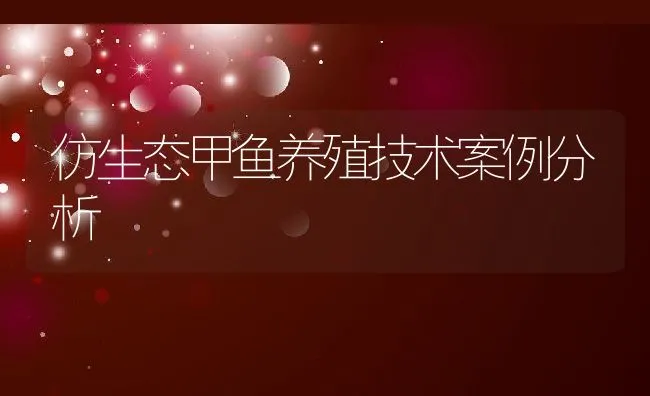 仿生态甲鱼养殖技术案例分析